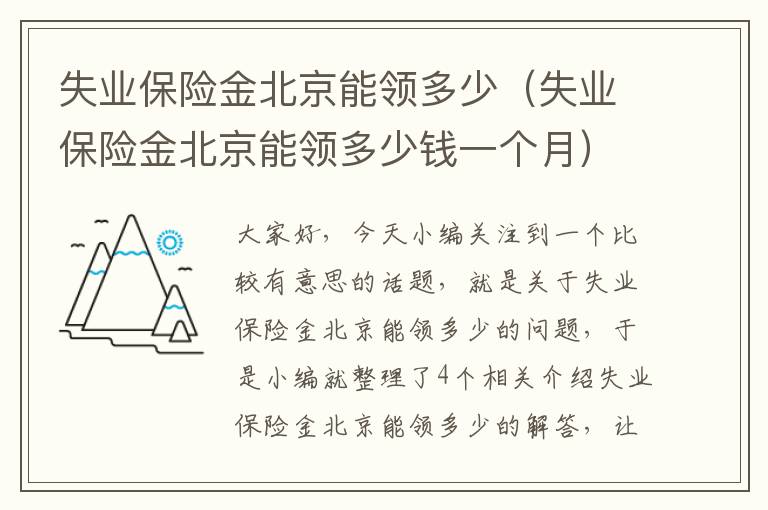 失业保险金北京能领多少（失业保险金北京能领多少钱一个月）

大家好，今天小编关注到一个比较有意思的话题，就是关于失业保险金北京能领多少的问题，于是小编就整理了4个相关介绍失业保险金北京能领多少的解答，让